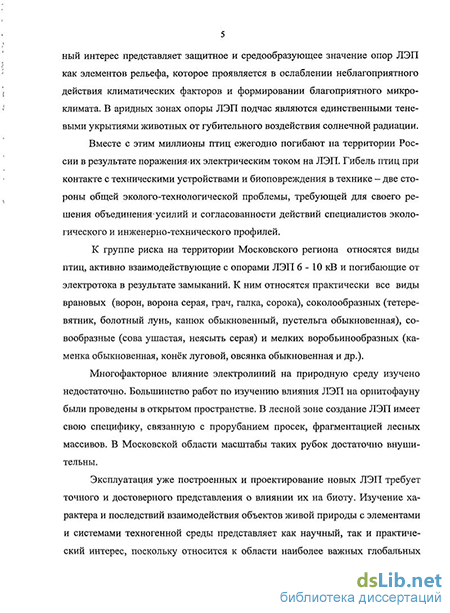 5

ный интерес представляет защитное и средообразующее значение опор ЛЭП как элементов рельефа, которое проявляется в ослаблении неблагоприятного действия климатических факторов и формировании благоприятного микроклимата. В аридных зонах опоры ЛЭП подчас являются единственными теневыми укрытиями животных от губительного воздействия солнечной радиации.

Вместе с этим миллионы птиц ежегодно погибают на территории России в результате поражения их электрическим током на ЛЭП. Гибель птиц при контакте с техническими устройствами и биоповреждения в технике – две стороны общей эколого-технологической проблемы, требующей для своего решения объединения усилий и согласованности действий специалистов экологического и инженерно-технического профилей.

К группе риска на территории Московского региона относятся виды птиц, активно взаимодействующие с опорами ЛЭП 6 - 10 кВ и погибающие от электротока в результате замыканий. К ним относятся практически все виды врановых (ворон, ворона серая, грач, галка, сорока), соколообразных (тетеревятник, болотный лунь, канюк обыкновенный, пустельга обыкновенная), совообразные (сова ушастая, неясыть серая) и мелких воробьинообразных (каменка обыкновенная, конёк луговой, овсянка обыкновенная и др.).

Многофакторное влияние электролиний на природную среду изучено недостаточно. Большинство работ по изучению влияния ЛЭП на орнитофауну были проведены в открытом пространстве. В лесной зоне создание ЛЭП имеет свою специфику, связанную с прорубанием просек, фрагментацией лесных массивов. В Московской области масштабы таких рубок достаточно внушительны.

Эксплуатация уже построенных и проектирование новых ЛЭП требует точного и достоверного представления о влиянии их на биоту. Изучение характера и последствий взаимодействия объектов живой природы с элементами и системами техногенной среды представляет как научный, так и практический интерес, поскольку относится к области наиболее важных глобальных

dsLib.net
библиотека диссертаций